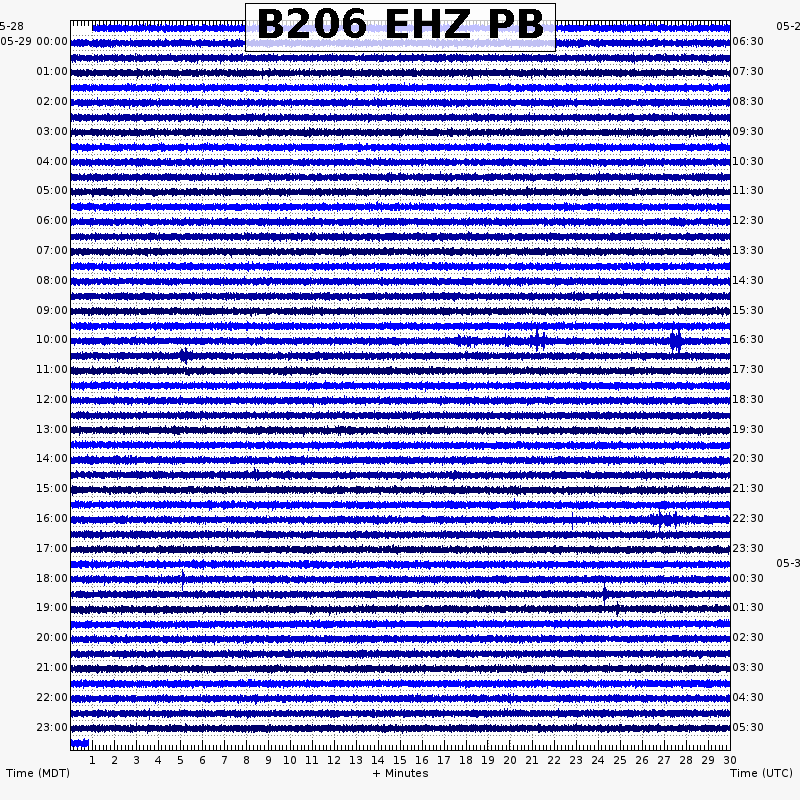 B206 EHZ PB

5-28
05-29 00:00
01:00
02:00
03:00
04:00
05:00
06:00
07:00
08:00
09:00
10:00
11:00
12:00
13:00
14:00
15:00
16:00
17:00
18:00
19:00
20:00
21:00
22:00
23:00

05-2
06:30
07:30
08:30
09:30
10:30
11:30
12:30
13:30
14:30
15:30
16:30
17:30
18:30
19:30
20:30
21:30
22:30
23:30
05-3
00:30
01:30
02:30
03:30
04:30
05:30

1 2 3 4 5 6 7 8 9 10 11 12 13 14 15 16 17 18 19 20 21 22 23 24 25 26 27 28 29 30

Time (MDT)
+ Minutes
Time (UTC)